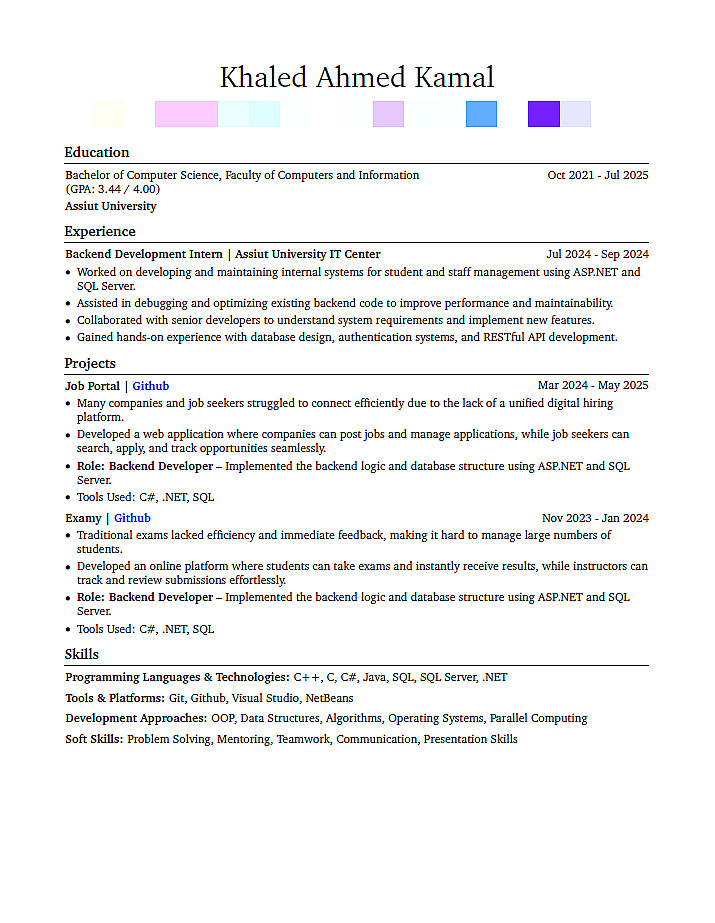 Khaled Ahmed Kamal

Education

Bachelor of Computer Science, Faculty of Computers and Information (GPA: 3.44 / 4.00) Oct 2021 - Jul 2025
Assiut University

Experience

Backend Development Intern | Assiut University IT Center Jul 2024 - Sep 2024
• Worked on developing and maintaining internal systems for student and staff management using ASP.NET and SQL Server.
• Assisted in debugging and optimizing existing backend code to improve performance and maintainability.
• Collaborated with senior developers to understand system requirements and implement new features.
• Gained hands-on experience with database design, authentication systems, and RESTful API development.

Projects

Job Portal | Github Mar 2024 - May 2025
• Many companies and job seekers struggled to connect efficiently due to the lack of a unified digital hiring platform.
• Developed a web application where companies can post jobs and manage applications, while job seekers can search, apply, and track opportunities seamlessly.
• Role: Backend Developer – Implemented the backend logic and database structure using ASP.NET and SQL Server.
• Tools Used: C#, .NET, SQL

Examy | Github Nov 2023 - Jan 2024
• Traditional exams lacked efficiency and immediate feedback, making it hard to manage large numbers of students.
• Developed an online platform where students can take exams and instantly receive results, while instructors can track and review submissions effortlessly.
• Role: Backend Developer – Implemented the backend logic and database structure using ASP.NET and SQL Server.
• Tools Used: C#, .NET, SQL

Skills

Programming Languages & Technologies: C++, C, C#, Java, SQL, SQL Server, .NET
Tools & Platforms: Git, Github, Visual Studio, NetBeans
Development Approaches: OOP, Data Structures, Algorithms, Operating Systems, Parallel Computing
Soft Skills: Problem Solving, Mentoring, Teamwork, Communication, Presentation Skills